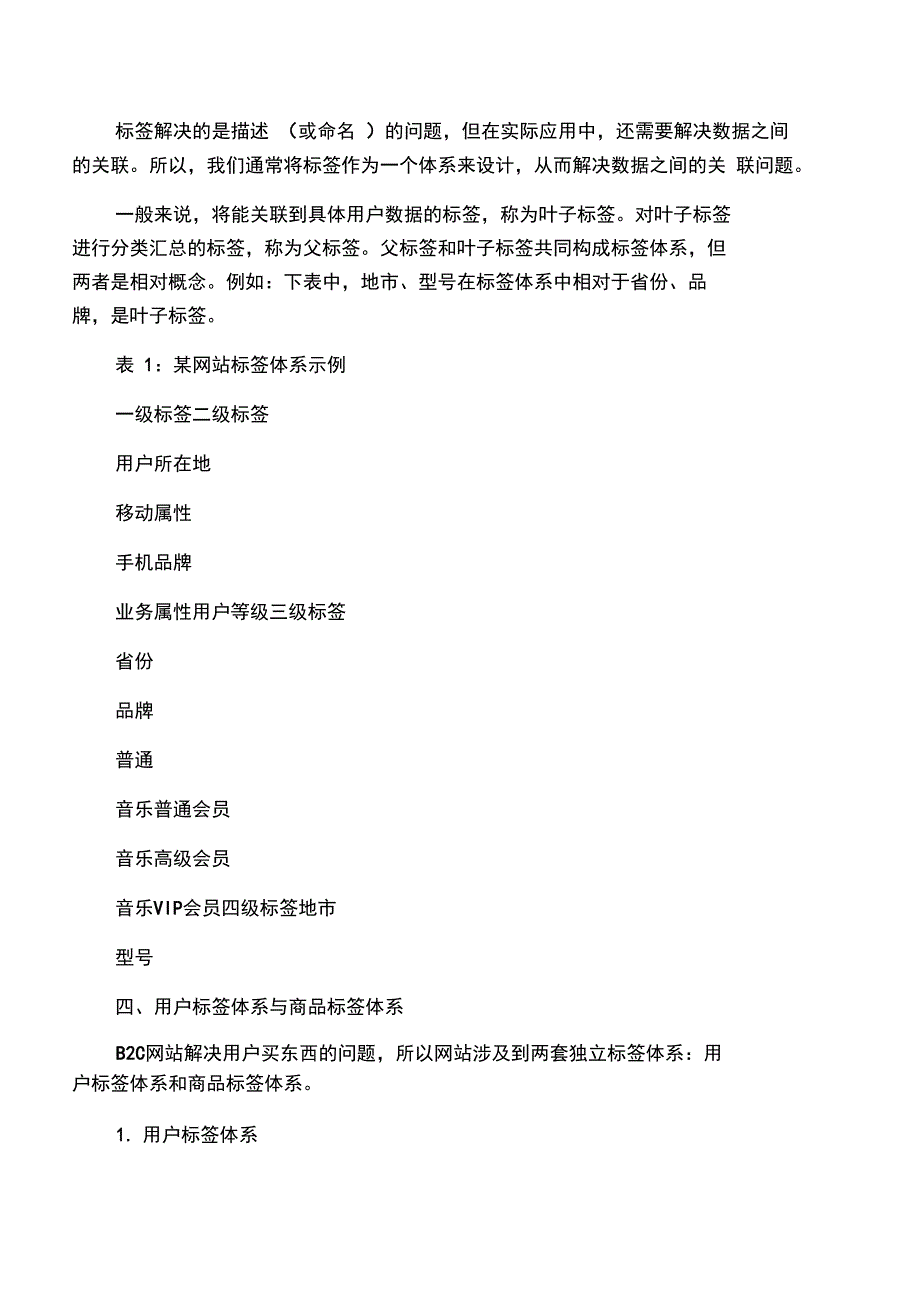 标签解决的是描述 （或命名 ）的问题，但在实际应用中，还需要解决数据之间的关联。所以，我们通常将标签作为一个体系来设计，从而解决数据之间的关 联问题。

一般来说，将能关联到具体用户数据的标签，称为叶子标签。对叶子标签进行分类汇总的标签，称为父标签。父标签和叶子标签共同构成标签体系，但两者是相对概念。例如：下表中，地市、型号在标签体系中相对于省份、品牌，是叶子标签。

表 1：某网站标签体系示例

一级标签二级标签

用户所在地

移动属性

手机品牌

业务属性用户等级三级标签

省份

品牌

普通

音乐普通会员

音乐高级会员

音乐VIP会员四级标签地市

型号

四、用户标签体系与商品标签体系

B2C网站解决用户买东西的问题，所以网站涉及到两套独立标签体系：用户标签体系和商品标签体系。

1. 用户标签体系